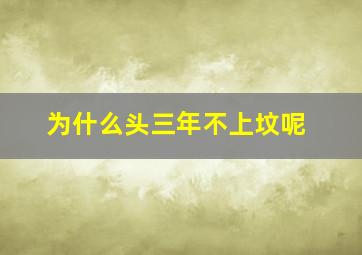 为什么头三年不上坟呢